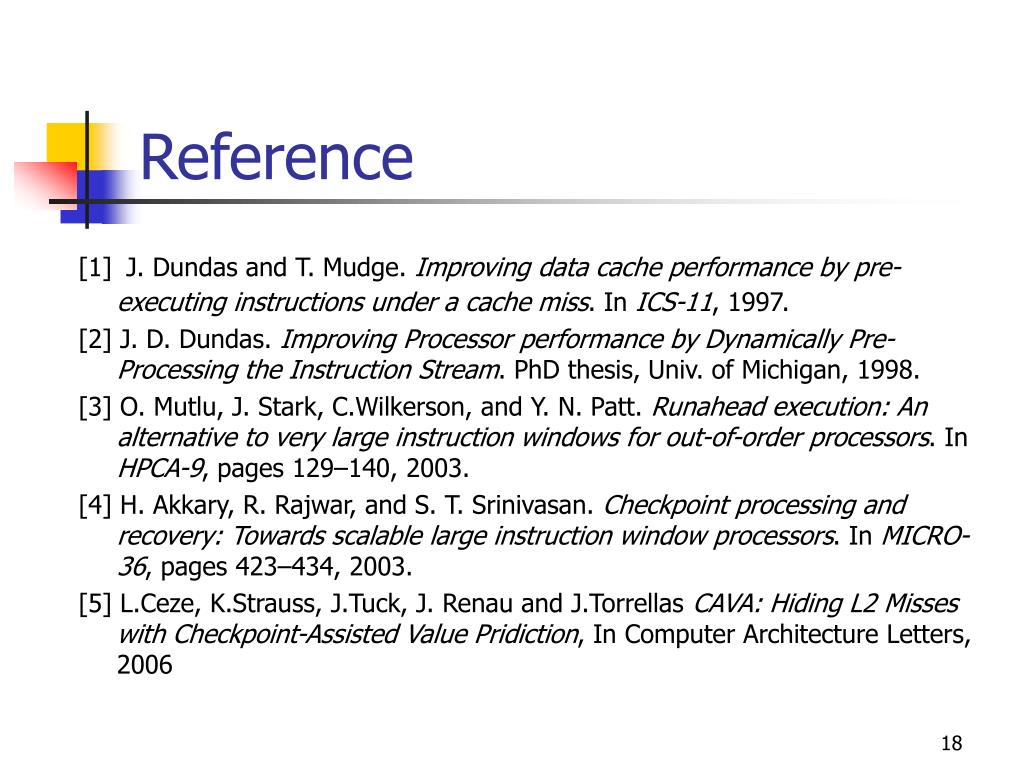 Reference

[1] J. Dundas and T. Mudge. Improving data cache performance by pre-executing instructions under a cache miss. In ICS-11, 1997.

[2] J. D. Dundas. Improving Processor performance by Dynamically Pre-Processing the Instruction Stream. PhD thesis, Univ. of Michigan, 1998.

[3] O. Mutlu, J. Stark, C.Wilkerson, and Y. N. Patt. Runahead execution: An alternative to very large instruction windows for out-of-order processors. In HPCA-9, pages 129–140, 2003.

[4] H. Akkary, R. Rajwar, and S. T. Srinivasan. Checkpoint processing and recovery: Towards scalable large instruction window processors. In MICRO-36, pages 423–434, 2003.

[5] L.Ceze, K.Strauss, J.Tuck, J. Renau and J.Torrellas CAVA: Hiding L2 Misses with Checkpoint-Assisted Value Pridiction, In Computer Architecture Letters, 2006

18